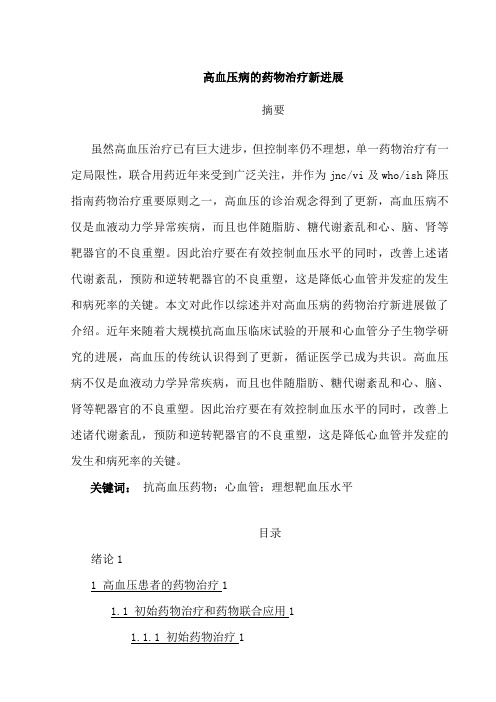 高血压病的药物治疗新进展

摘要

虽然高血压治疗已有巨大进步，但控制率仍不理想，单一药物治疗有一定局限性，联合用药近年来受到广泛关注，并作为 jnc/vi 及 who/ish 降压指南药物治疗重要原则之一，高血压的诊治观念得到了更新，高血压病不仅是血液动力学异常疾病，而且也伴随脂肪、糖代谢紊乱和心、脑、肾等靶器官的不良重塑。因此治疗要在有效控制血压水平的同时，改善上述诸代谢紊乱，预防和逆转靶器官的不良重塑，这是降低心血管并发症的发生和病死率的关键。本文对此作以综述并对高血压病的药物治疗新进展做了介绍。近年来随着大规模抗高血压临床试验的开展和心血管分子生物学研究的进展，高血压的传统认识得到了更新，循证医学已成为共识。高血压病不仅是血液动力学异常疾病，而且也伴随脂肪、糖代谢紊乱和心、脑、肾等靶器官的不良重塑。因此治疗要在有效控制血压水平的同时，改善上述诸代谢紊乱，预防和逆转靶器官的不良重塑，这是降低心血管并发症的发生和病死率的关键。

关键词： 抗高血压药物；心血管；理想靶血压水平

目录

绪论 1

1 高血压患者的药物治疗 1

1.1 初始药物治疗和药物联合应用 1

1.1.1 初始药物治疗 1